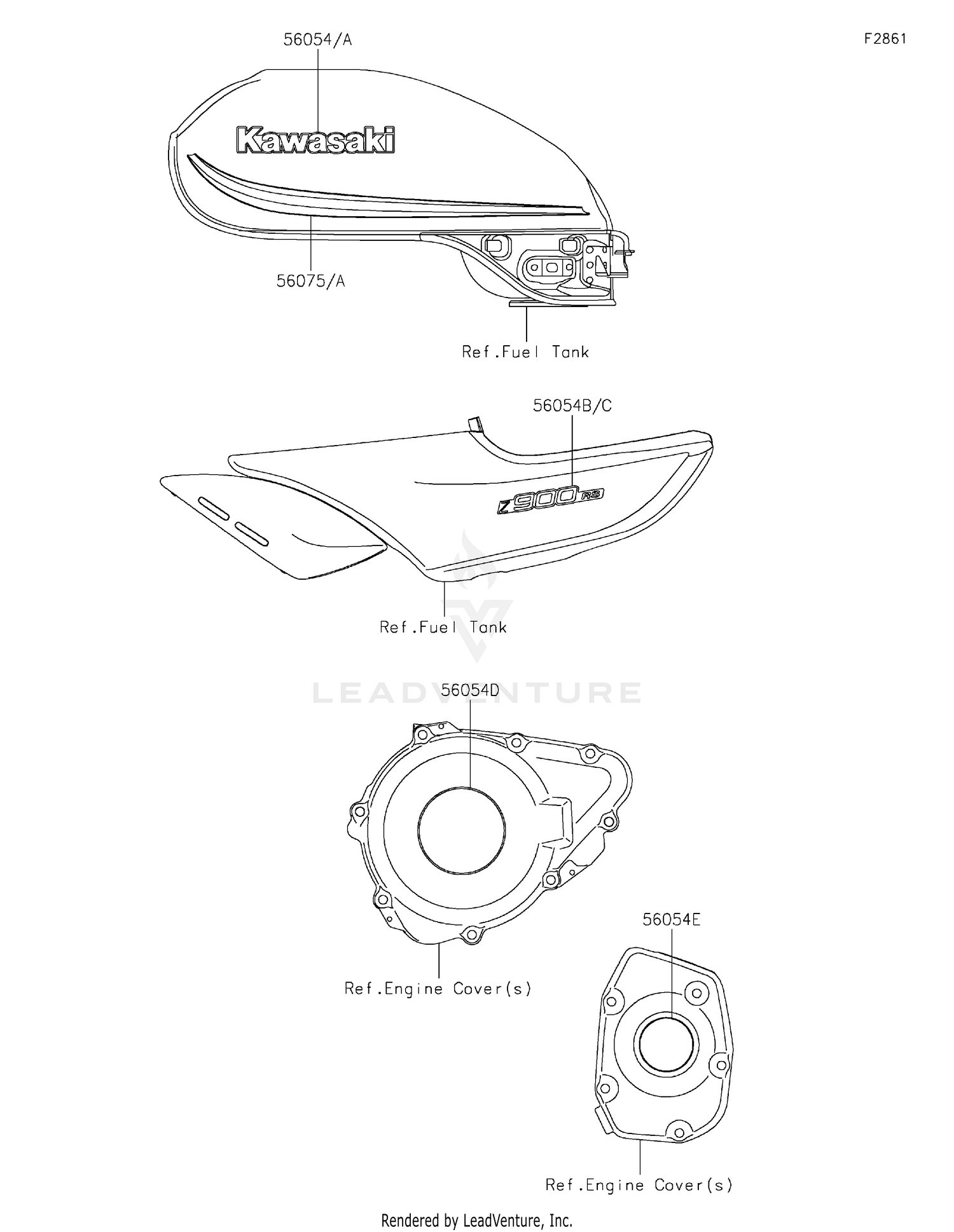 56054/A

F2861

Kawasaki

56075/A

Ref.Fuel Tank

56054B/C

Z900RS

Ref.Fuel Tank

LEADVENTURE

56054D

Ref.Engine Cover(s)

56054E

Ref.Engine Cover(s)

Rendered by LeadVenture, Inc.